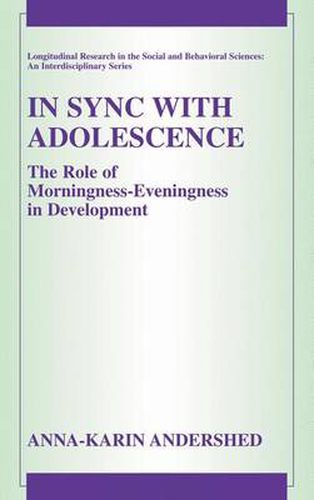 Longitudinal Research in the Social and Behavioral Sciences: An Interdisciplinary Series

IN SYNC WITH ADOLESCENCE

The Role of Morningness-Eveningness in Development

ANNA-KARIN ANDERSHED